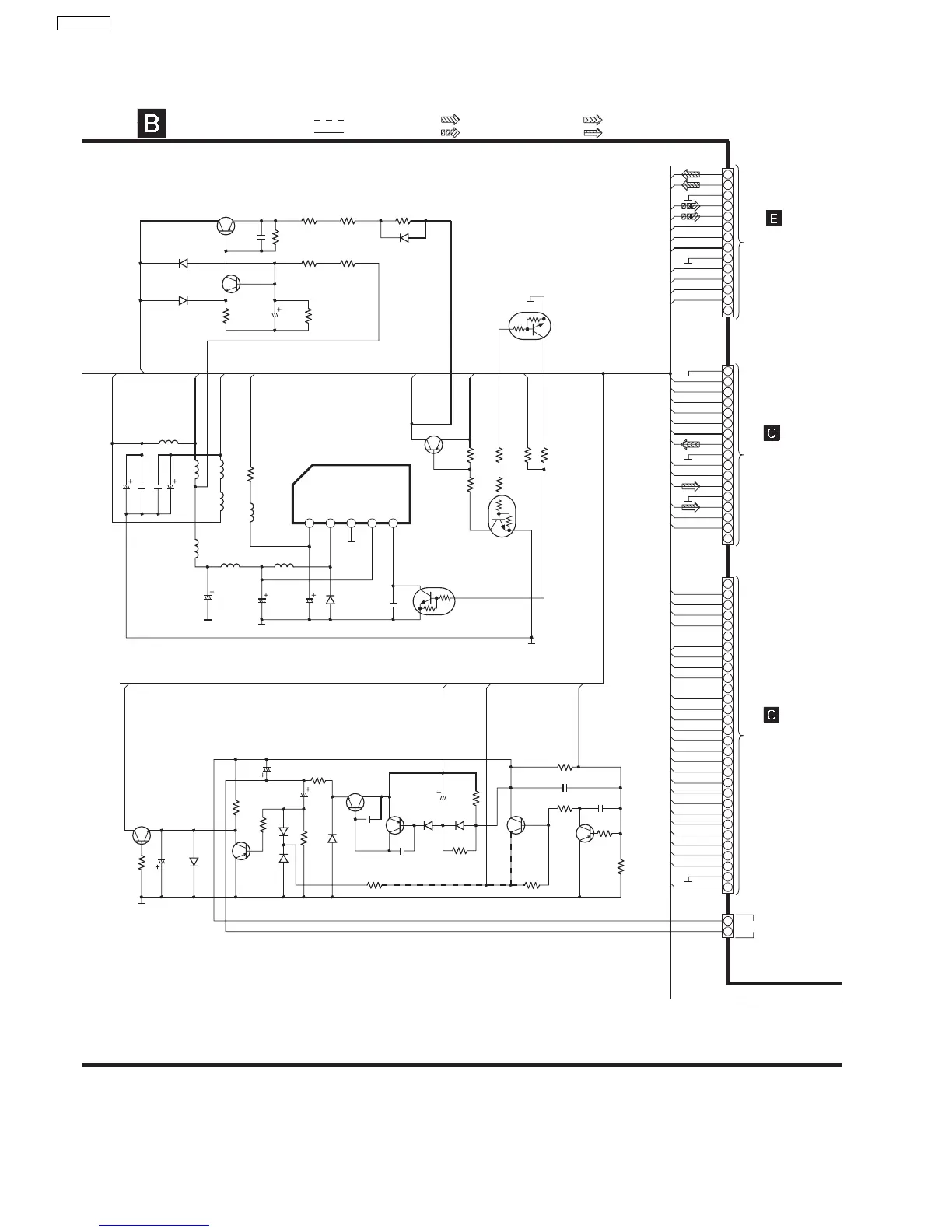 B

E

C

C